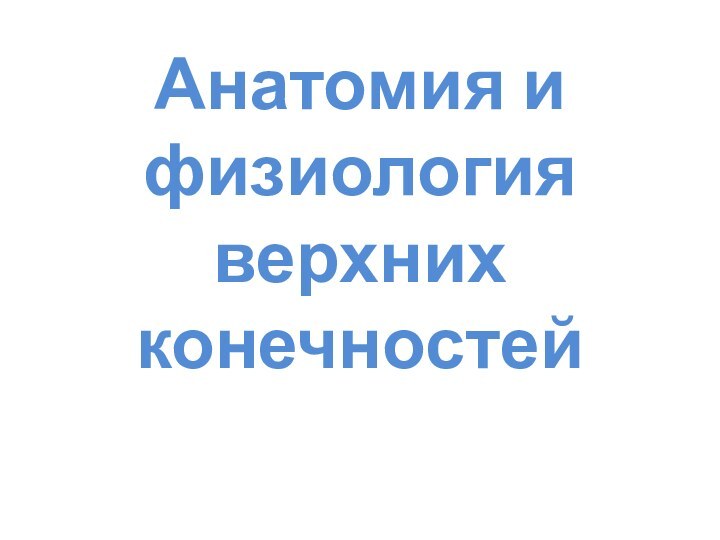 Анатомия и физиология верхних конечностей